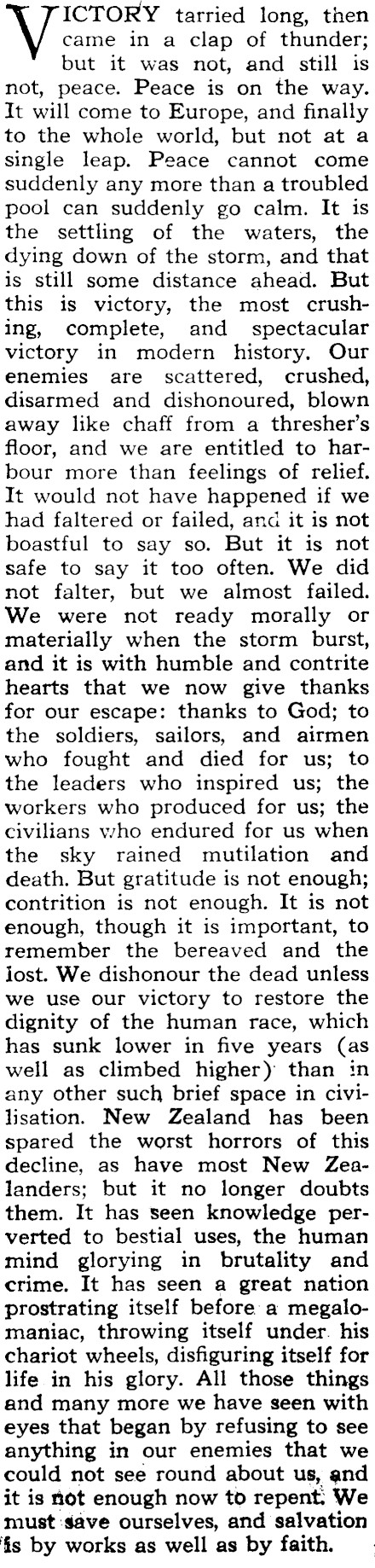 VICTORY tarried long, then came in a clap of thunder; but it was not, and still is not, peace. Peace is on the way. It will come to Europe, and finally to the whole world, but not at a single leap. Peace cannot come suddenly any more than a troubled pool can suddenly go calm. It is the settling of the waters, the dying down of the storm, and that is still some distance ahead. But this is victory, the most crushing, complete, and spectacular victory in modern history. Our enemies are scattered, crushed, disarmed and dishonoured, blown away like chaff from a thresher's floor, and we are entitled to harbour more than feelings of relief. It would not have happened if we had faltered or failed, and it is not boastful to say so. But it is not safe to say it too often. We did not falter, but we almost failed. We were not ready morally or materially when the storm burst, and it is with humble and contrite hearts that we now give thanks for our escape: thanks to God; to the soldiers, sailors, and airmen who fought and died for us; to the leaders who inspired us; the workers who produced for us; the civilians who endured for us when the sky rained mutilation and death. But gratitude is not enough; contrition is not enough. It is not enough, though it is important, to remember the bereaved and the lost. We dishonour the dead unless we use our victory to restore the dignity of the human race, which has sunk lower in five years (as well as climbed higher) than in any other such brief space in civilisation. New Zealand has been spared the worst horrors of this decline, as have most New Zealanders; but it no longer doubts them. It has seen knowledge perverted to bestial uses, the human mind glorying in brutality and crime. It has seen a great nation prostrating itself before a megalomaniac, throwing itself under his chariot wheels, disfiguring itself for life in his glory. All those things and many more we have seen with eyes that began by refusing to see anything in our enemies that we could not see round about us, and it is not enough now to repent. We must save ourselves, and salvation is by works as well as by faith.